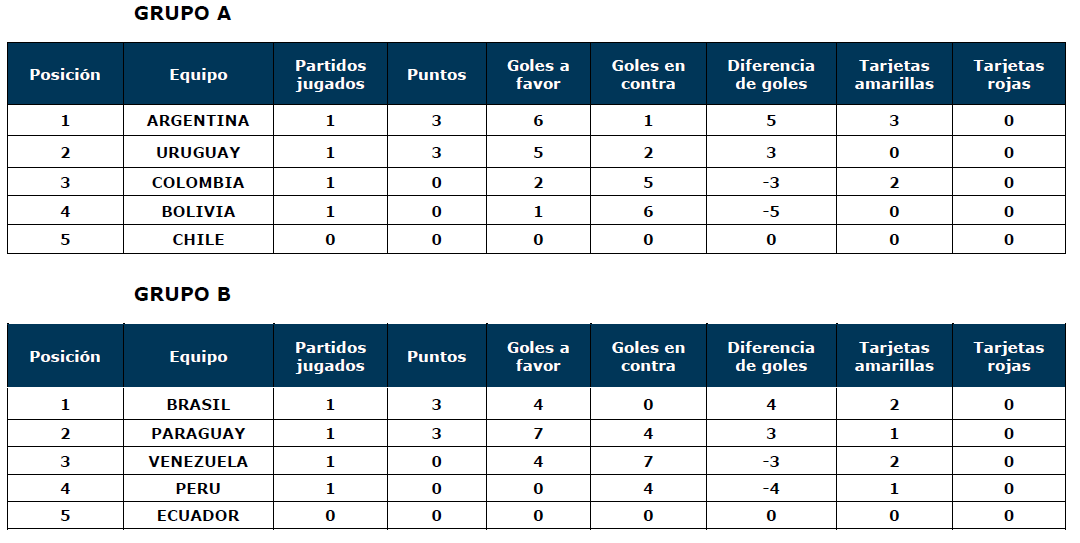 GRUPO A

| Posición | Equipo | Partidos jugados | Puntos | Goles a favor | Goles en contra | Diferencia de goles | Tarjetas amarillas | Tarjetas rojas |
|---|---|---|---|---|---|---|---|---|
| 1 | ARGENTINA | 1 | 3 | 6 | 1 | 5 | 3 | 0 |
| 2 | URUGUAY | 1 | 3 | 5 | 2 | 3 | 0 | 0 |
| 3 | COLOMBIA | 1 | 0 | 2 | 5 | -3 | 2 | 0 |
| 4 | BOLIVIA | 1 | 0 | 1 | 6 | -5 | 0 | 0 |
| 5 | CHILE | 0 | 0 | 0 | 0 | 0 | 0 | 0 |

GRUPO B

| Posición | Equipo | Partidos jugados | Puntos | Goles a favor | Goles en contra | Diferencia de goles | Tarjetas amarillas | Tarjetas rojas |
|---|---|---|---|---|---|---|---|---|
| 1 | BRASIL | 1 | 3 | 4 | 0 | 4 | 2 | 0 |
| 2 | PARAGUAY | 1 | 3 | 7 | 4 | 3 | 1 | 0 |
| 3 | VENEZUELA | 1 | 0 | 4 | 7 | -3 | 2 | 0 |
| 4 | PERU | 1 | 0 | 0 | 4 | -4 | 1 | 0 |
| 5 | ECUADOR | 0 | 0 | 0 | 0 | 0 | 0 | 0 |